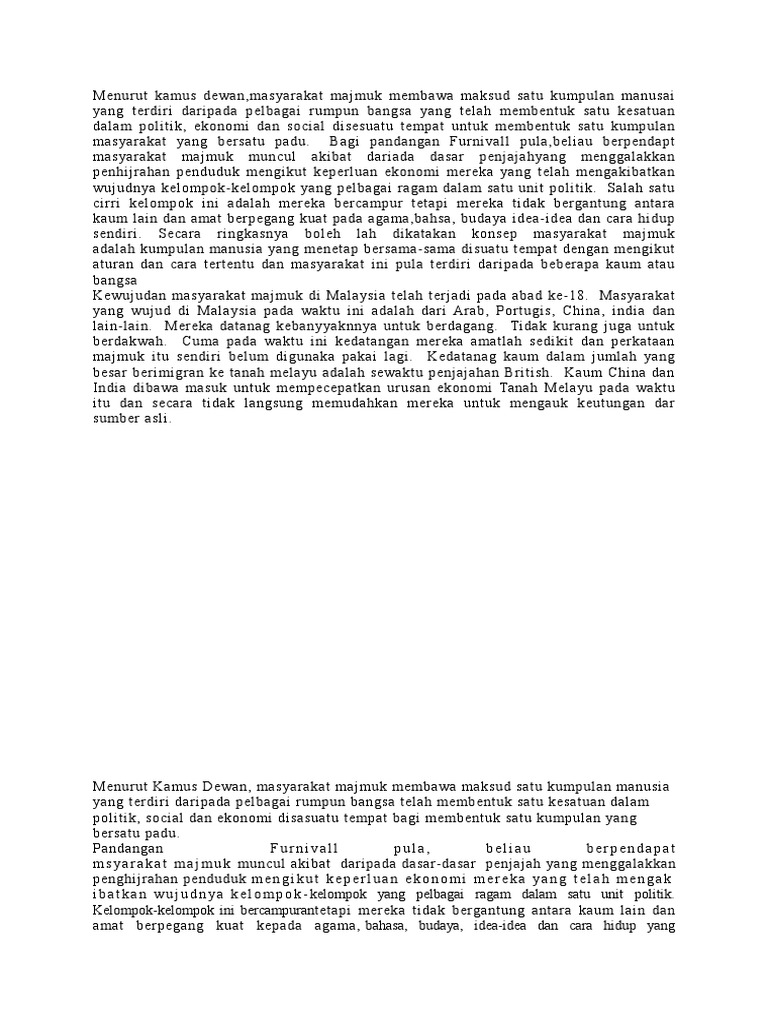 Menurut kamus dewan,masyarakat majmuk membawa maksud satu kumpulan manusai yang terdiri daripada pelbagai rumpun bangsa yang telah membentuk satu kesatuan dalam politik, ekonomi dan social disesuatu tempat untuk membentuk satu kumpulan masyarakat yang bersatu padu. Bagi pandangan Furnivall pula,beliau berpendapt masyarakat majmuk muncul akibat dariada dasar penjajahyang menggalakkan penhijrahan penduduk mengikut keperluan ekonomi mereka yang telah mengakibatkan wujudnya kelompok-kelompok yang pelbagai ragam dalam satu unit politik. Salah satu cirri kelompok ini adalah mereka bercampur tetapi mereka tidak bergantung antara kaum lain dan amat berpegang kuat pada agama,bahsa, budaya idea-idea dan cara hidup sendiri. Secara ringkasnya boleh lah dikatakan konsep masyarakat majmuk adalah kumpulan manusia yang menetap bersama-sama disuatu tempat dengan mengikut aturan dan cara tertentu dan masyarakat ini pula terdiri daripada beberapa kaum atau bangsa
Kewujudan masyarakat majmuk di Malaysia telah terjadi pada abad ke-18. Masyarakat yang wujud di Malaysia pada waktu ini adalah dari Arab, Portugis, China, india dan lain-lain. Mereka datanag kebanyyaknnya untuk berdagang. Tidak kurang juga untuk berdakwah. Cuma pada waktu ini kedatangan mereka amatlah sedikit dan perkataan majmuk itu sendiri belum digunaka pakai lagi. Kedatanag kaum dalam jumlah yang besar berimigran ke tanah melayu adalah sewaktu penjajahan British. Kaum China dan India dibawa masuk untuk mempecepatkan urusan ekonomi Tanah Melayu pada waktu itu dan secara tidak langsung memudahkan mereka untuk mengauk keutungan dar sumber asli.

Menurut Kamus Dewan, masyarakat majmuk membawa maksud satu kumpulan manusia yang terdiri daripada pelbagai rumpun bangsa telah membentuk satu kesatuan dalam politik, social dan ekonomi disasuatu tempat bagi membentuk satu kumpulan yang bersatu padu.
Pandangan Furnivall pula, beliau berpendapat msyarakat majmuk muncul akibat daripada dasar-dasar penjajah yang menggalakkan penghijrahan penduduk mengikut keperluan ekonomi mereka yang telah mengak ibatkan wujudnya kelompok-kelompok yang pelbagai ragam dalam satu unit politik. Kelompok-kelompok ini bercampurantetapi mereka tidak bergantung antara kaum lain dan amat berpegang kuat kepada agama, bahasa, budaya, idea-idea dan cara hidup yang